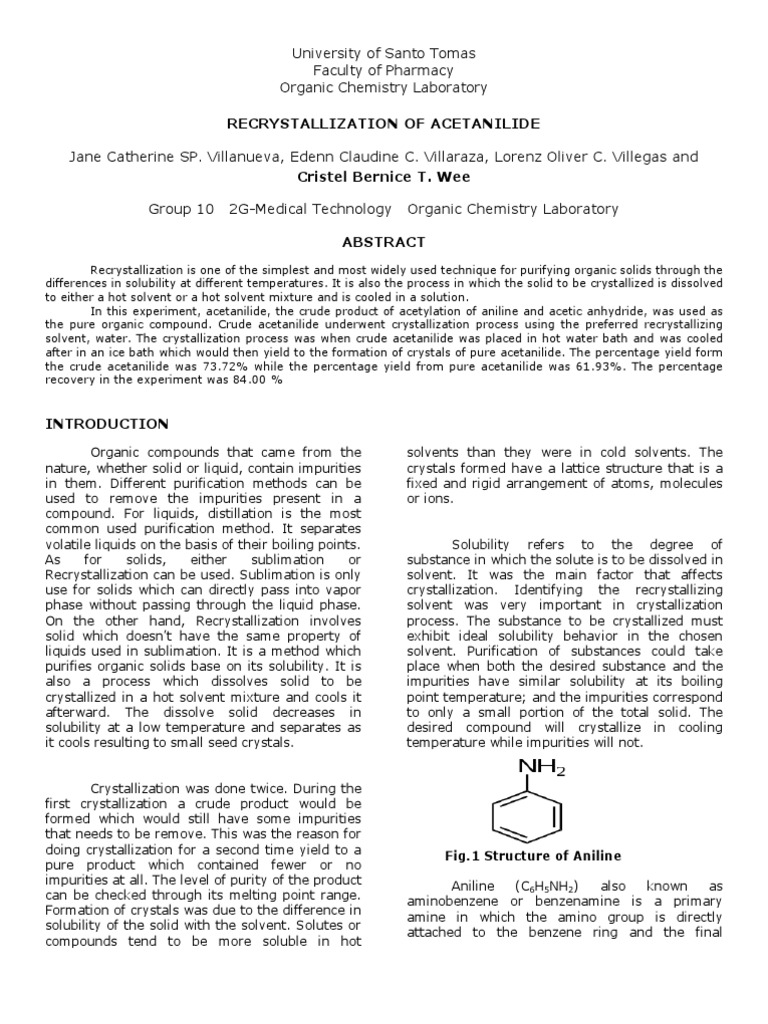 University of Santo Tomas
Faculty of Pharmacy
Organic Chemistry Laboratory

RECRYSTALLIZATION OF ACETANILIDE

Jane Catherine SP. Villanueva, Edenn Claudine C. Villaraza, Lorenz Oliver C. Villegas and Cristel Bernice T. Wee

Group 10 2G-Medical Technology Organic Chemistry Laboratory

ABSTRACT

Recrystallization is one of the simplest and most widely used technique for purifying organic solids through the differences in solubility at different temperatures. It is also the process in which the solid to be crystallized is dissolved to either a hot solvent or a hot solvent mixture and is cooled in a solution.

In this experiment, acetanilide, the crude product of acetylation of aniline and acetic anhydride, was used as the pure organic compound. Crude acetanilide underwent crystallization process using the preferred recrystallizing solvent, water. The crystallization process was when crude acetanilide was placed in hot water bath and was cooled after in an ice bath which would then yield to the formation of crystals of pure acetanilide. The percentage yield form the crude acetanilide was 73.72% while the percentage yield from pure acetanilide was 61.93%. The percentage recovery in the experiment was 84.00 %

INTRODUCTION

Organic compounds that came from the nature, whether solid or liquid, contain impurities in them. Different purification methods can be used to remove the impurities present in a compound. For liquids, distillation is the most common used purification method. It separates volatile liquids on the basis of their boiling points. As for solids, either sublimation or Recrystallization can be used. Sublimation is only use for solids which can directly pass into vapor phase without passing through the liquid phase. On the other hand, Recrystallization involves solid which doesn't have the same property of liquids used in sublimation. It is a method which purifies organic solids base on its solubility. It is also a process which dissolves solid to be crystallized in a hot solvent mixture and cools it afterward. The dissolve solid decreases in solubility at a low temperature and separates as it cools resulting to small seed crystals.

Crystallization was done twice. During the first crystallization a crude product would be formed which would still have some impurities that needs to be remove. This was the reason for doing crystallization for a second time yield to a pure product which contained fewer or no impurities at all. The level of purity of the product can be checked through its melting point range. Formation of crystals was due to the difference in solubility of the solid with the solvent. Solutes or compounds tend to be more soluble in hot solvents than they were in cold solvents. The crystals formed have a lattice structure that is a fixed and rigid arrangement of atoms, molecules or ions.

Solubility refers to the degree of substance in which the solute is to be dissolved in solvent. It was the main factor that affects crystallization. Identifying the recrystallizing solvent was very important in crystallization process. The substance to be crystallized must exhibit ideal solubility behavior in the chosen solvent. Purification of substances could take place when both the desired substance and the impurities have similar solubility at its boiling point temperature; and the impurities correspond to only a small portion of the total solid. The desired compound will crystallize in cooling temperature while impurities will not.

$NH_2$

Fig.1 Structure of Aniline

Aniline ($C_6H_5NH_2$) also known as aminobenzene or benzenamine is a primary amine in which the amino group is directly attached to the benzene ring and the final